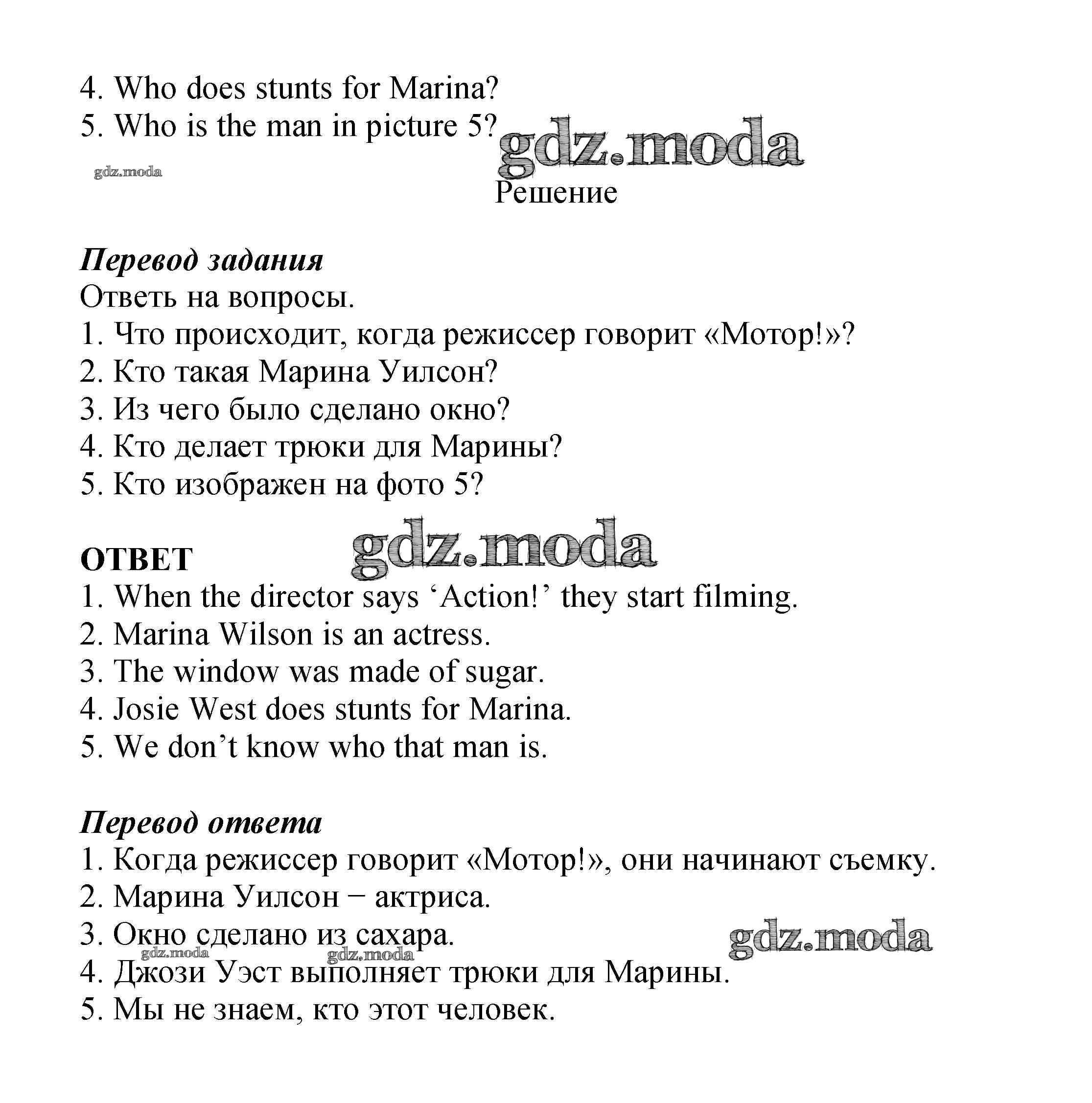 4. Who does stunts for Marina?
5. Who is the man in picture 5?

gdz.moda

gdz.moda

Решение

Перевод задания
Ответь на вопросы.
1. Что происходит, когда режиссер говорит «Мотор!»?
2. Кто такая Марина Уилсон?
3. Из чего было сделано окно?
4. Кто делает трюки для Марины?
5. Кто изображен на фото 5?

gdz.moda

ОТВЕТ
1. When the director says ‘Action!’ they start filming.
2. Marina Wilson is an actress.
3. The window was made of sugar.
4. Josie West does stunts for Marina.
5. We don’t know who that man is.

Перевод ответа
1. Когда режиссер говорит «Мотор!», они начинают съемку.
2. Марина Уилсон − актриса.
3. Окно сделано из сахара.

gdz.moda

gdz.moda

gdz.moda

4. Джози Уэст выполняет трюки для Марины.
5. Мы не знаем, кто этот человек.